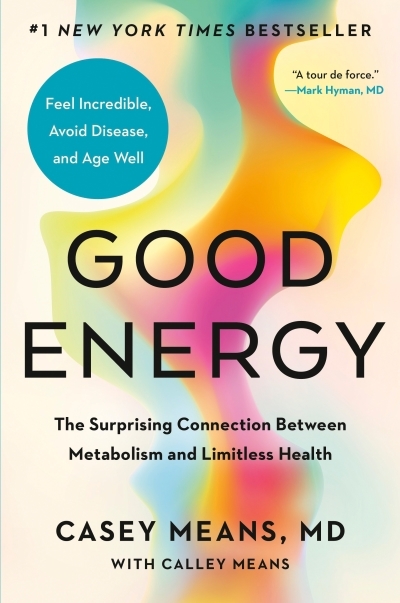 #1 NEW YORK TIMES BESTSELLER

Feel Incredible, Avoid Disease, and Age Well

"A tour de force."
—Mark Hyman, MD

GOOD ENERGY

The Surprising Connection Between Metabolism and Limitless Health

CASEY MEANS, MD

WITH CALLEY MEANS